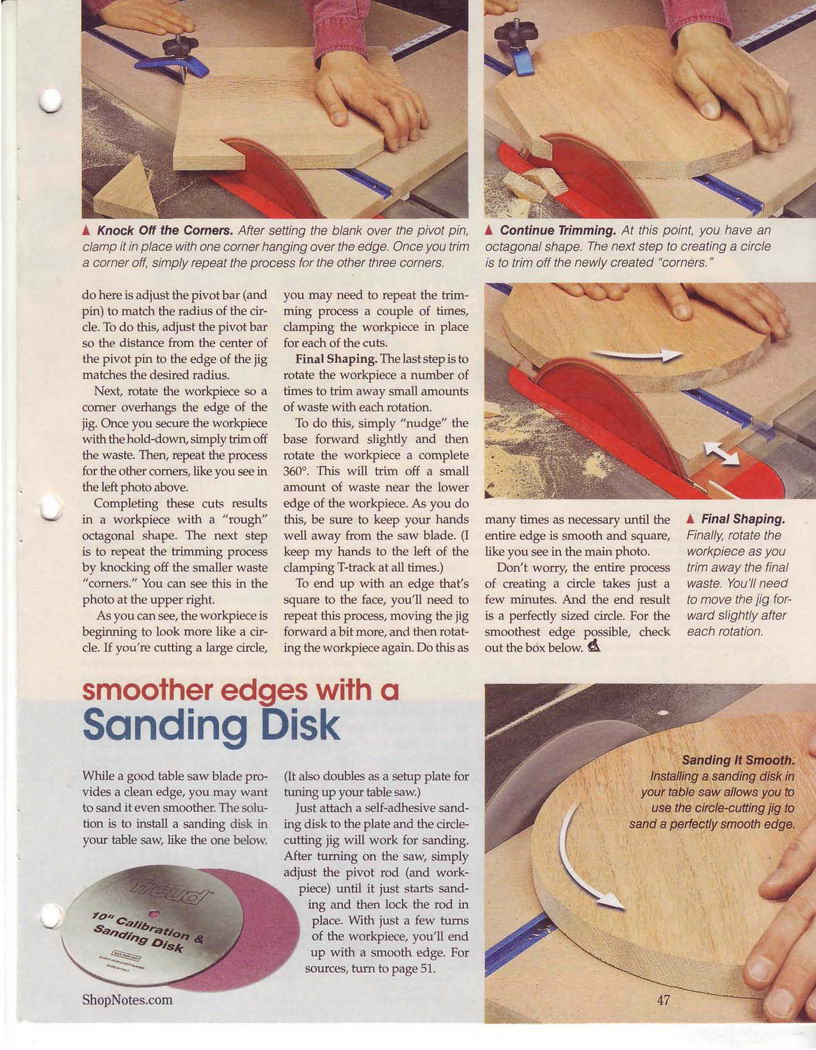 ▲ Knock Off the Corners. After setting the blank over the pivot pin, clamp it in place with one corner hanging over the edge. Once you trim a corner off, simply repeat the process for the other three corners.

▲ Continue Trimming. At this point, you have an octagonal shape. The next step to creating a circle is to trim off the newly created "corners."

do here is adjust the pivot bar (and pin) to match the radius of the circle. To do this, adjust the pivot bar so the distance from the center of the pivot pin to the edge of the jig matches the desired radius.

Next, rotate the workpiece so a corner overhangs the edge of the jig. Once you secure the workpiece with the hold-down, simply trim off the waste. Then, repeat the process for the other corners, like you see in the left photo above.

Completing these cuts results in a workpiece with a "rough" octagonal shape. The next step is to repeat the trimming process by knocking off the smaller waste "corners." You can see this in the photo at the upper right.

As you can see, the workpiece is beginning to look more like a circle. If you're cutting a large circle, you may need to repeat the trimming process a couple of times, clamping the workpiece in place for each of the cuts.

Final Shaping. The last step is to rotate the workpiece a number of times to trim away small amounts of waste with each rotation.

To do this, simply "nudge" the base forward slightly and then rotate the workpiece a complete 360°. This will trim off a small amount of waste near the lower edge of the workpiece. As you do this, be sure to keep your hands well away from the saw blade. (I keep my hands to the left of the clamping T-track at all times.)

To end up with an edge that's square to the face, you'll need to repeat this process, moving the jig forward a bit more, and then rotating the workpiece again. Do this as many times as necessary until the entire edge is smooth and square, like you see in the main photo.

Don't worry, the entire process of creating a circle takes just a few minutes. And the end result is a perfectly sized circle. For the smoothest edge possible, check out the box below.

▲ Final Shaping. Finally, rotate the workpiece as you trim away the final waste. You'll need to move the jig forward slightly after each rotation.

smoother edges with a
Sanding Disk

While a good table saw blade provides a clean edge, you may want to sand it even smoother. The solution is to install a sanding disk in your table saw, like the one below.

(It also doubles as a setup plate for tuning up your table saw.)

Just attach a self-adhesive sanding disk to the plate and the circle-cutting jig will work for sanding. After turning on the saw, simply adjust the pivot rod (and workpiece) until it just starts sanding and then lock the rod in place. With just a few turns of the workpiece, you'll end up with a smooth edge. For sources, turn to page 51.

freud
10" Calibration & Sanding Disk

Sanding It Smooth. Installing a sanding disk in your table saw allows you to use the circle-cutting jig to sand a perfectly smooth edge.

ShopNotes.com

47